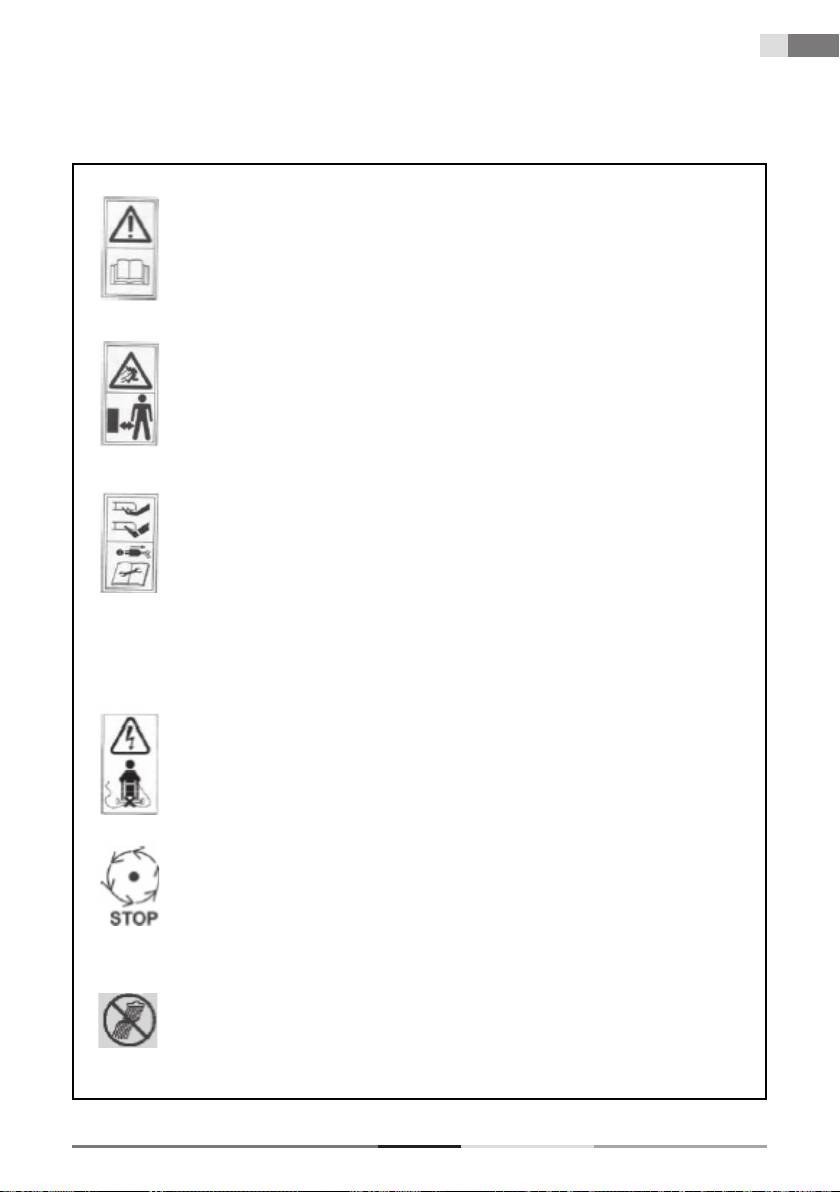 STOP